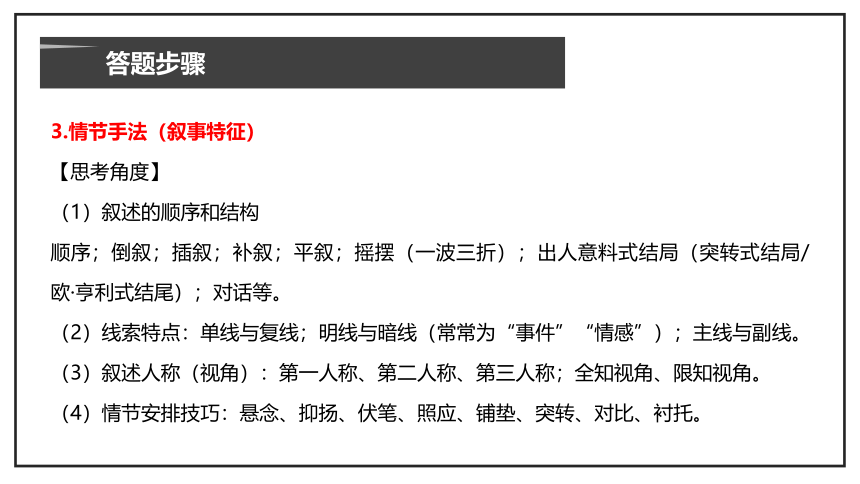 答题步骤

3.情节手法（叙事特征）

【思考角度】

（1）叙述的顺序和结构

顺序；倒叙；插叙；补叙；平叙；摇摆（一波三折）；出人意料式结局（突转式结局/欧·亨利式结尾）；对话等。

（2）线索特点：单线与复线；明线与暗线（常常为“事件”“情感”）；主线与副线。

（3）叙述人称（视角）：第一人称、第二人称、第三人称；全知视角、限知视角。

（4）情节安排技巧：悬念、抑扬、伏笔、照应、铺垫、突转、对比、衬托。